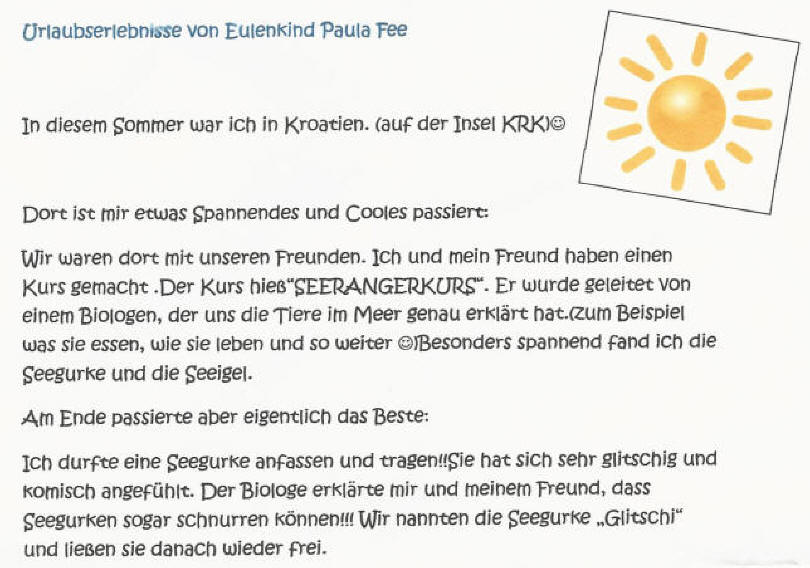 Urlaubserlebnisse von Eulenkind Paula Fee

In diesem Sommer war ich in Kroatien. (auf der Insel KRK)☺

Dort ist mir etwas Spannendes und Cooles passiert:

Wir waren dort mit unseren Freunden. Ich und mein Freund haben einen Kurs gemacht .Der Kurs hieß"SEERANGERKURS". Er wurde geleitet von einem Biologen, der uns die Tiere im Meer genau erklärt hat.(zum Beispiel was sie essen, wie sie leben und so weiter ☺)Besonders spannend fand ich die Seegurke und die Seeigel.

Am Ende passierte aber eigentlich das Beste:

Ich durfte eine Seegurke anfassen und tragen!!Sie hat sich sehr glitschig und komisch angefühlt. Der Biologe erklärte mir und meinem Freund, dass Seegurken sogar schnurren können!!! Wir nannten die Seegurke „Glitschi" und ließen sie danach wieder frei.